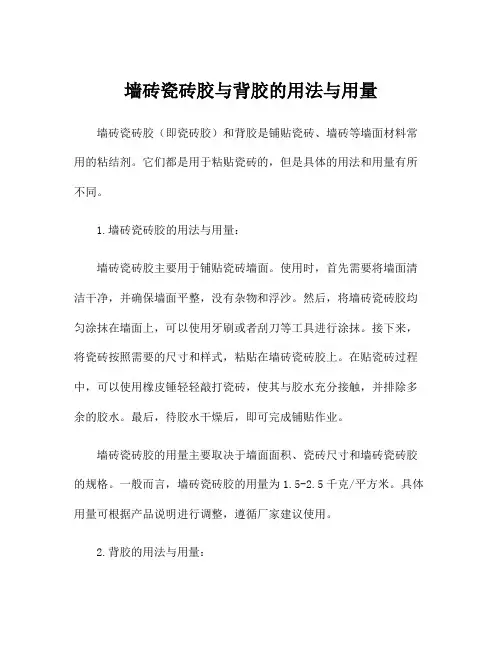 墙砖瓷砖胶与背胶的用法与用量

墙砖瓷砖胶（即瓷砖胶）和背胶是铺贴瓷砖、墙砖等墙面材料常用的粘结剂。它们都是用于粘贴瓷砖的，但是具体的用法和用量有所不同。

1.墙砖瓷砖胶的用法与用量：

墙砖瓷砖胶主要用于铺贴瓷砖墙面。使用时，首先需要将墙面清洁干净，并确保墙面平整，没有杂物和浮沙。然后，将墙砖瓷砖胶均匀涂抹在墙面上，可以使用牙刷或者刮刀等工具进行涂抹。接下来，将瓷砖按照需要的尺寸和样式，粘贴在墙砖瓷砖胶上。在贴瓷砖过程中，可以使用橡皮锤轻轻敲打瓷砖，使其与胶水充分接触，并排除多余的胶水。最后，待胶水干燥后，即可完成铺贴作业。

墙砖瓷砖胶的用量主要取决于墙面面积、瓷砖尺寸和墙砖瓷砖胶的规格。一般而言，墙砖瓷砖胶的用量为1.5-2.5千克/平方米。具体用量可根据产品说明进行调整，遵循厂家建议使用。

2.背胶的用法与用量：